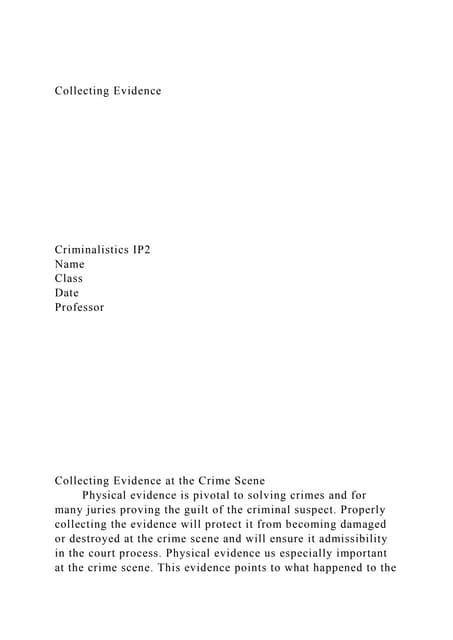 Collecting Evidence

Criminalistics IP2
Name
Class
Date
Professor

Collecting Evidence at the Crime Scene

Physical evidence is pivotal to solving crimes and for many juries proving the guilt of the criminal suspect. Properly collecting the evidence will protect it from becoming damaged or destroyed at the crime scene and will ensure it admissibility in the court process. Physical evidence us especially important at the crime scene. This evidence points to what happened to the